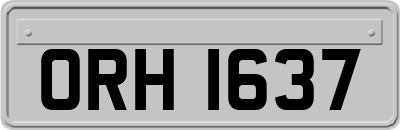 ORH 1637